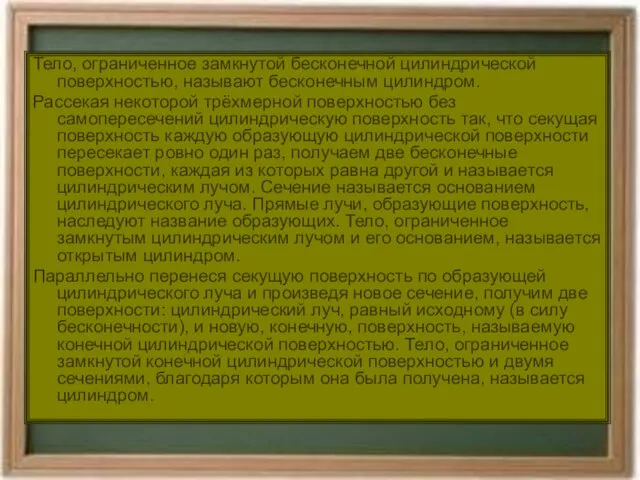 Тело, ограниченное замкнутой бесконечной цилиндрической поверхностью, называют бесконечным цилиндром.

Рассекая некоторой трёхмерной поверхностью без самопересечений цилиндрическую поверхность так, что секущая поверхность каждую образующую цилиндрической поверхности пересекает ровно один раз, получаем две бесконечные поверхности, каждая из которых равна другой и называется цилиндрическим лучом. Сечение называется основанием цилиндрического луча. Прямые лучи, образующие поверхность, наследуют название образующих. Тело, ограниченное замкнутым цилиндрическим лучом и его основанием, называется открытым цилиндром.

Параллельно перенеся секущую поверхность по образующей цилиндрического луча и произведя новое сечение, получим две поверхности: цилиндрический луч, равный исходному (в силу бесконечности), и новую, конечную, поверхность, называемую конечной цилиндрической поверхностью. Тело, ограниченное замкнутой конечной цилиндрической поверхностью и двумя сечениями, благодаря которым она была получена, называется цилиндром.